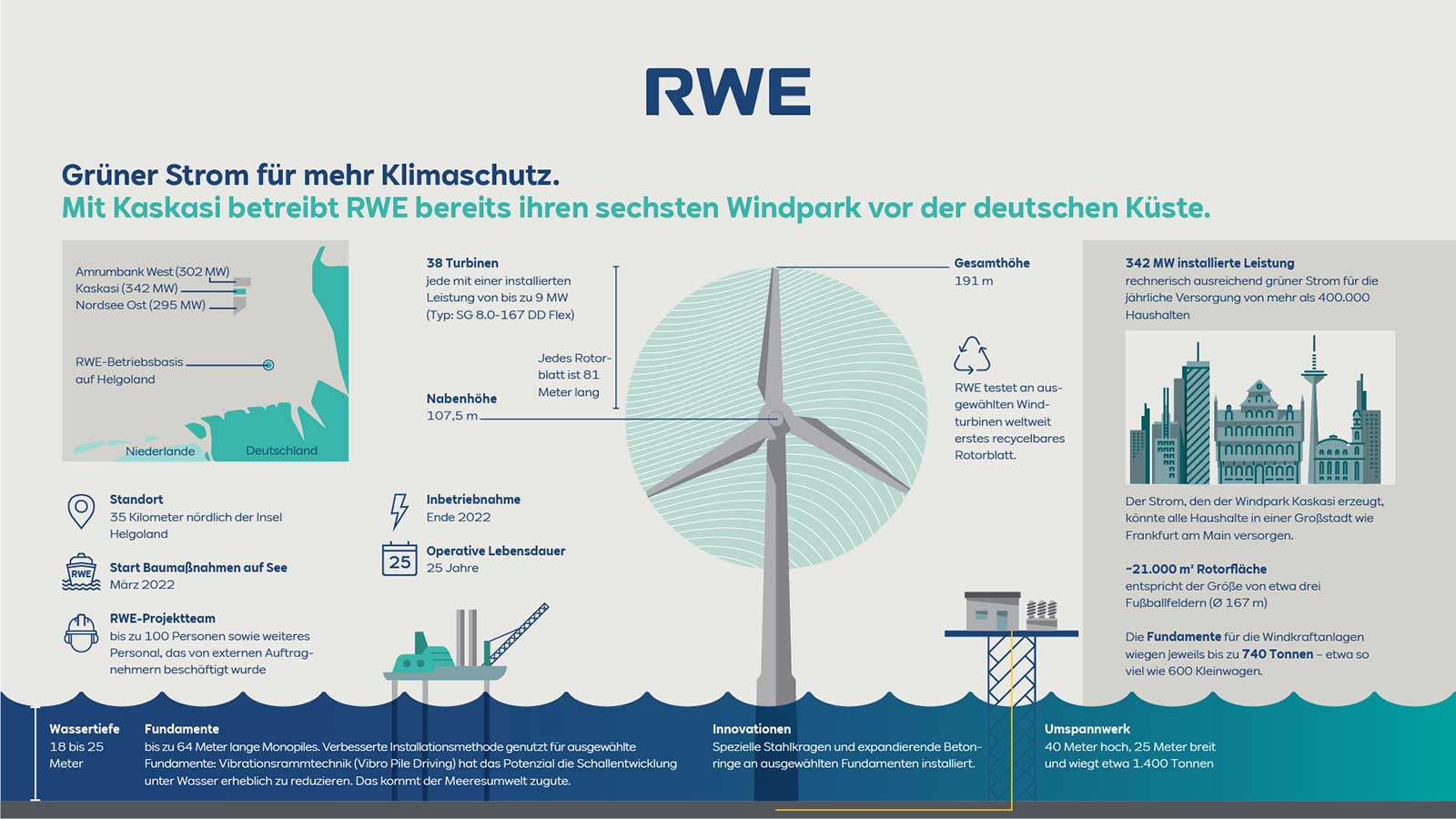 RWE

Grüner Strom für mehr Klimaschutz.
Mit Kaskasi betreibt RWE bereits ihren sechsten Windpark vor der deutschen Küste.

Amrumbank West (302 MW)
Kaskasi (342 MW)
Nordsee Ost (295 MW)

RWE-Betriebsbasis auf Helgoland

Niederlande
Deutschland

Standort
35 Kilometer nördlich der Insel Helgoland

RWE
Start Baumaßnahmen auf See
März 2022

RWE-Projektteam
bis zu 100 Personen sowie weiteres Personal, das von externen Auftragnehmern beschäftigt wurde

38 Turbinen
jede mit einer installierten Leistung von bis zu 9 MW (Typ: SG 8.0-167 DD Flex)

Jedes Rotorblatt ist 81 Meter lang

Nabenhöhe
107,5 m

Inbetriebnahme
Ende 2022

25
Operative Lebensdauer
25 Jahre

Gesamthöhe
191 m

RWE testet an ausgewählten Windturbinen weltweit erstes recycelbares Rotorblatt.

342 MW installierte Leistung
rechnerisch ausreichend grüner Strom für die jährliche Versorgung von mehr als 400.000 Haushalten

Der Strom, den der Windpark Kaskasi erzeugt, könnte alle Haushalte in einer Großstadt wie Frankfurt am Main versorgen.

~21.000 m² Rotorfläche
entspricht der Größe von etwa drei Fußballfeldern (Ø 167 m)

Die Fundamente für die Windkraftanlagen wiegen jeweils bis zu 740 Tonnen – etwa so viel wie 600 Kleinwagen.

Wassertiefe
18 bis 25 Meter

Fundamente
bis zu 64 Meter lange Monopiles. Verbesserte Installationsmethode genutzt für ausgewählte Fundamente: Vibrationsrammtechnik (Vibro Pile Driving) hat das Potenzial die Schallentwicklung unter Wasser erheblich zu reduzieren. Das kommt der Meeresumwelt zugute.

Innovationen
Spezielle Stahlkragen und expandierende Betonringe an ausgewählten Fundamenten installiert.

Umspannwerk
40 Meter hoch, 25 Meter breit und wiegt etwa 1.400 Tonnen